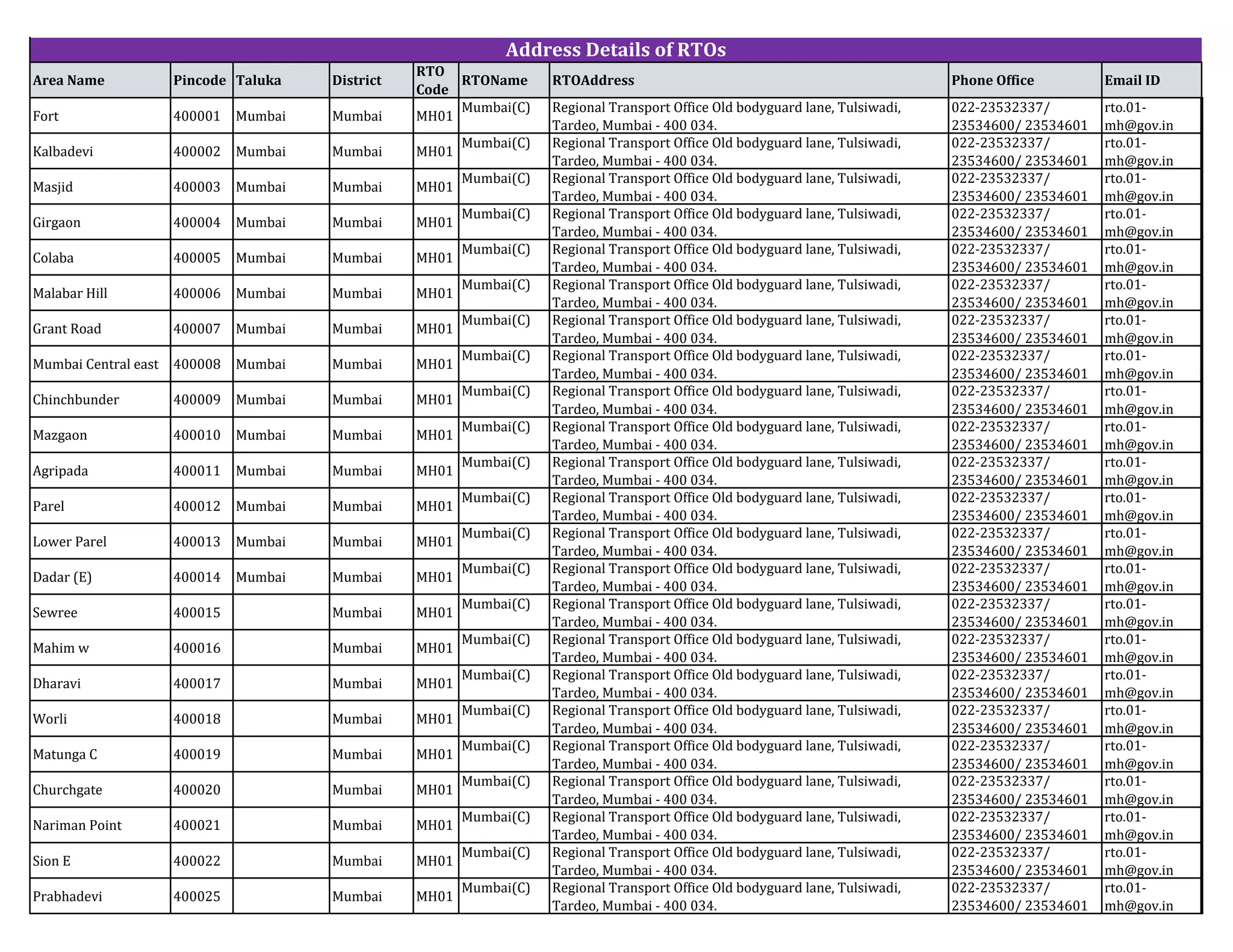 Address Details of RTOs

| Area Name | Pincode | Taluka | District | RTO Code | RTOName | RTOAddress | Phone Office | Email ID |
|---|---|---|---|---|---|---|---|---|
| Fort | 400001 | Mumbai | Mumbai | MH01 | Mumbai(C) | Regional Transport Office Old bodyguard lane, Tulsiwadi, Tardeo, Mumbai - 400 034. | 022-23532337/ 23534600/ 23534601 | rto.01-mh@gov.in |
| Kalbadevi | 400002 | Mumbai | Mumbai | MH01 | Mumbai(C) | Regional Transport Office Old bodyguard lane, Tulsiwadi, Tardeo, Mumbai - 400 034. | 022-23532337/ 23534600/ 23534601 | rto.01-mh@gov.in |
| Masjid | 400003 | Mumbai | Mumbai | MH01 | Mumbai(C) | Regional Transport Office Old bodyguard lane, Tulsiwadi, Tardeo, Mumbai - 400 034. | 022-23532337/ 23534600/ 23534601 | rto.01-mh@gov.in |
| Girgaon | 400004 | Mumbai | Mumbai | MH01 | Mumbai(C) | Regional Transport Office Old bodyguard lane, Tulsiwadi, Tardeo, Mumbai - 400 034. | 022-23532337/ 23534600/ 23534601 | rto.01-mh@gov.in |
| Colaba | 400005 | Mumbai | Mumbai | MH01 | Mumbai(C) | Regional Transport Office Old bodyguard lane, Tulsiwadi, Tardeo, Mumbai - 400 034. | 022-23532337/ 23534600/ 23534601 | rto.01-mh@gov.in |
| Malabar Hill | 400006 | Mumbai | Mumbai | MH01 | Mumbai(C) | Regional Transport Office Old bodyguard lane, Tulsiwadi, Tardeo, Mumbai - 400 034. | 022-23532337/ 23534600/ 23534601 | rto.01-mh@gov.in |
| Grant Road | 400007 | Mumbai | Mumbai | MH01 | Mumbai(C) | Regional Transport Office Old bodyguard lane, Tulsiwadi, Tardeo, Mumbai - 400 034. | 022-23532337/ 23534600/ 23534601 | rto.01-mh@gov.in |
| Mumbai Central east | 400008 | Mumbai | Mumbai | MH01 | Mumbai(C) | Regional Transport Office Old bodyguard lane, Tulsiwadi, Tardeo, Mumbai - 400 034. | 022-23532337/ 23534600/ 23534601 | rto.01-mh@gov.in |
| Chinchbunder | 400009 | Mumbai | Mumbai | MH01 | Mumbai(C) | Regional Transport Office Old bodyguard lane, Tulsiwadi, Tardeo, Mumbai - 400 034. | 022-23532337/ 23534600/ 23534601 | rto.01-mh@gov.in |
| Mazgaon | 400010 | Mumbai | Mumbai | MH01 | Mumbai(C) | Regional Transport Office Old bodyguard lane, Tulsiwadi, Tardeo, Mumbai - 400 034. | 022-23532337/ 23534600/ 23534601 | rto.01-mh@gov.in |
| Agripada | 400011 | Mumbai | Mumbai | MH01 | Mumbai(C) | Regional Transport Office Old bodyguard lane, Tulsiwadi, Tardeo, Mumbai - 400 034. | 022-23532337/ 23534600/ 23534601 | rto.01-mh@gov.in |
| Parel | 400012 | Mumbai | Mumbai | MH01 | Mumbai(C) | Regional Transport Office Old bodyguard lane, Tulsiwadi, Tardeo, Mumbai - 400 034. | 022-23532337/ 23534600/ 23534601 | rto.01-mh@gov.in |
| Lower Parel | 400013 | Mumbai | Mumbai | MH01 | Mumbai(C) | Regional Transport Office Old bodyguard lane, Tulsiwadi, Tardeo, Mumbai - 400 034. | 022-23532337/ 23534600/ 23534601 | rto.01-mh@gov.in |
| Dadar (E) | 400014 | Mumbai | Mumbai | MH01 | Mumbai(C) | Regional Transport Office Old bodyguard lane, Tulsiwadi, Tardeo, Mumbai - 400 034. | 022-23532337/ 23534600/ 23534601 | rto.01-mh@gov.in |
| Sewree | 400015 |  | Mumbai | MH01 | Mumbai(C) | Regional Transport Office Old bodyguard lane, Tulsiwadi, Tardeo, Mumbai - 400 034. | 022-23532337/ 23534600/ 23534601 | rto.01-mh@gov.in |
| Mahim w | 400016 |  | Mumbai | MH01 | Mumbai(C) | Regional Transport Office Old bodyguard lane, Tulsiwadi, Tardeo, Mumbai - 400 034. | 022-23532337/ 23534600/ 23534601 | rto.01-mh@gov.in |
| Dharavi | 400017 |  | Mumbai | MH01 | Mumbai(C) | Regional Transport Office Old bodyguard lane, Tulsiwadi, Tardeo, Mumbai - 400 034. | 022-23532337/ 23534600/ 23534601 | rto.01-mh@gov.in |
| Worli | 400018 |  | Mumbai | MH01 | Mumbai(C) | Regional Transport Office Old bodyguard lane, Tulsiwadi, Tardeo, Mumbai - 400 034. | 022-23532337/ 23534600/ 23534601 | rto.01-mh@gov.in |
| Matunga C | 400019 |  | Mumbai | MH01 | Mumbai(C) | Regional Transport Office Old bodyguard lane, Tulsiwadi, Tardeo, Mumbai - 400 034. | 022-23532337/ 23534600/ 23534601 | rto.01-mh@gov.in |
| Churchgate | 400020 |  | Mumbai | MH01 | Mumbai(C) | Regional Transport Office Old bodyguard lane, Tulsiwadi, Tardeo, Mumbai - 400 034. | 022-23532337/ 23534600/ 23534601 | rto.01-mh@gov.in |
| Nariman Point | 400021 |  | Mumbai | MH01 | Mumbai(C) | Regional Transport Office Old bodyguard lane, Tulsiwadi, Tardeo, Mumbai - 400 034. | 022-23532337/ 23534600/ 23534601 | rto.01-mh@gov.in |
| Sion E | 400022 |  | Mumbai | MH01 | Mumbai(C) | Regional Transport Office Old bodyguard lane, Tulsiwadi, Tardeo, Mumbai - 400 034. | 022-23532337/ 23534600/ 23534601 | rto.01-mh@gov.in |
| Prabhadevi | 400025 |  | Mumbai | MH01 | Mumbai(C) | Regional Transport Office Old bodyguard lane, Tulsiwadi, Tardeo, Mumbai - 400 034. | 022-23532337/ 23534600/ 23534601 | rto.01-mh@gov.in |